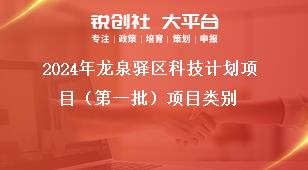 锐创社 大平台

专注 | 政策 | 培育 | 策划 | 申报

2024年龙泉驿区科技计划项目（第一批）项目类别